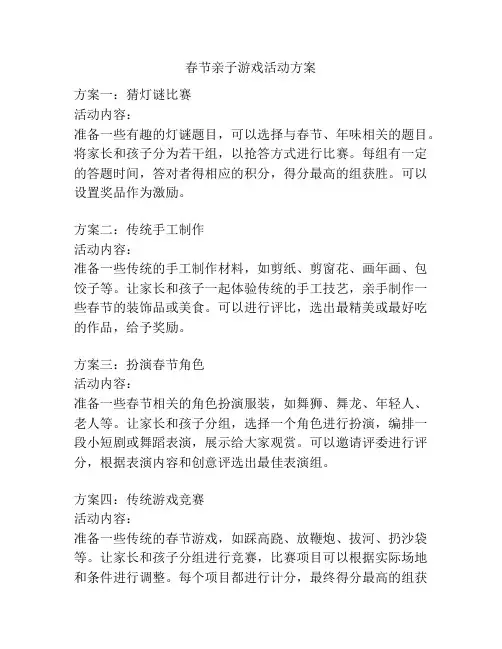 春节亲子游戏活动方案

方案一：猜灯谜比赛
活动内容：
准备一些有趣的灯谜题目，可以选择与春节、年味相关的题目。将家长和孩子分为若干组，以抢答方式进行比赛。每组有一定的答题时间，答对者得相应的积分，得分最高的组获胜。可以设置奖品作为激励。

方案二：传统手工制作
活动内容：
准备一些传统的手工制作材料，如剪纸、剪窗花、画年画、包饺子等。让家长和孩子一起体验传统的手工技艺，亲手制作一些春节的装饰品或美食。可以进行评比，选出最精美或最好吃的作品，给予奖励。

方案三：扮演春节角色
活动内容：
准备一些春节相关的角色扮演服装，如舞狮、舞龙、年轻人、老人等。让家长和孩子分组，选择一个角色进行扮演，编排一段小短剧或舞蹈表演，展示给大家观赏。可以邀请评委进行评分，根据表演内容和创意评选出最佳表演组。

方案四：传统游戏竞赛
活动内容：
准备一些传统的春节游戏，如踩高跷、放鞭炮、拔河、扔沙袋等。让家长和孩子分组进行竞赛，比赛项目可以根据实际场地和条件进行调整。每个项目都进行计分，最终得分最高的组获